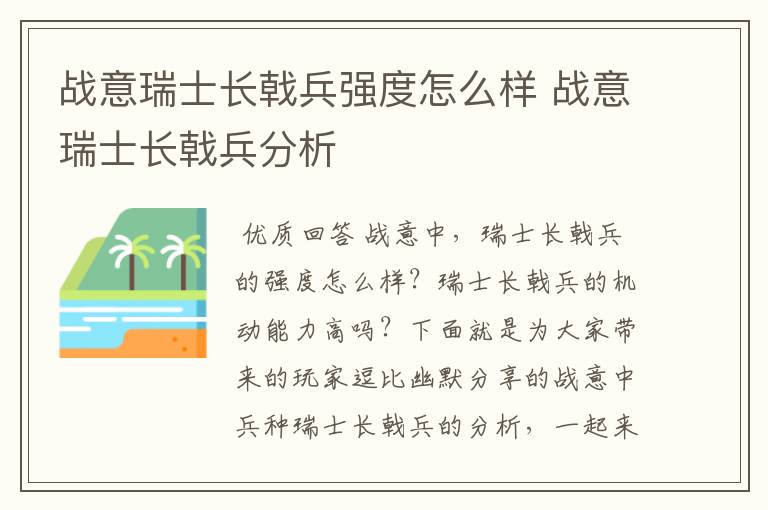 战意瑞士长戟兵强度怎么样 战意瑞士长戟兵分析

优质回答 战意中，瑞士长戟兵的强度怎么样？瑞士长戟兵的机动能力高吗？下面就是为大家带来的玩家逗比幽默分享的战意中兵种瑞士长戟兵的分析，一起来